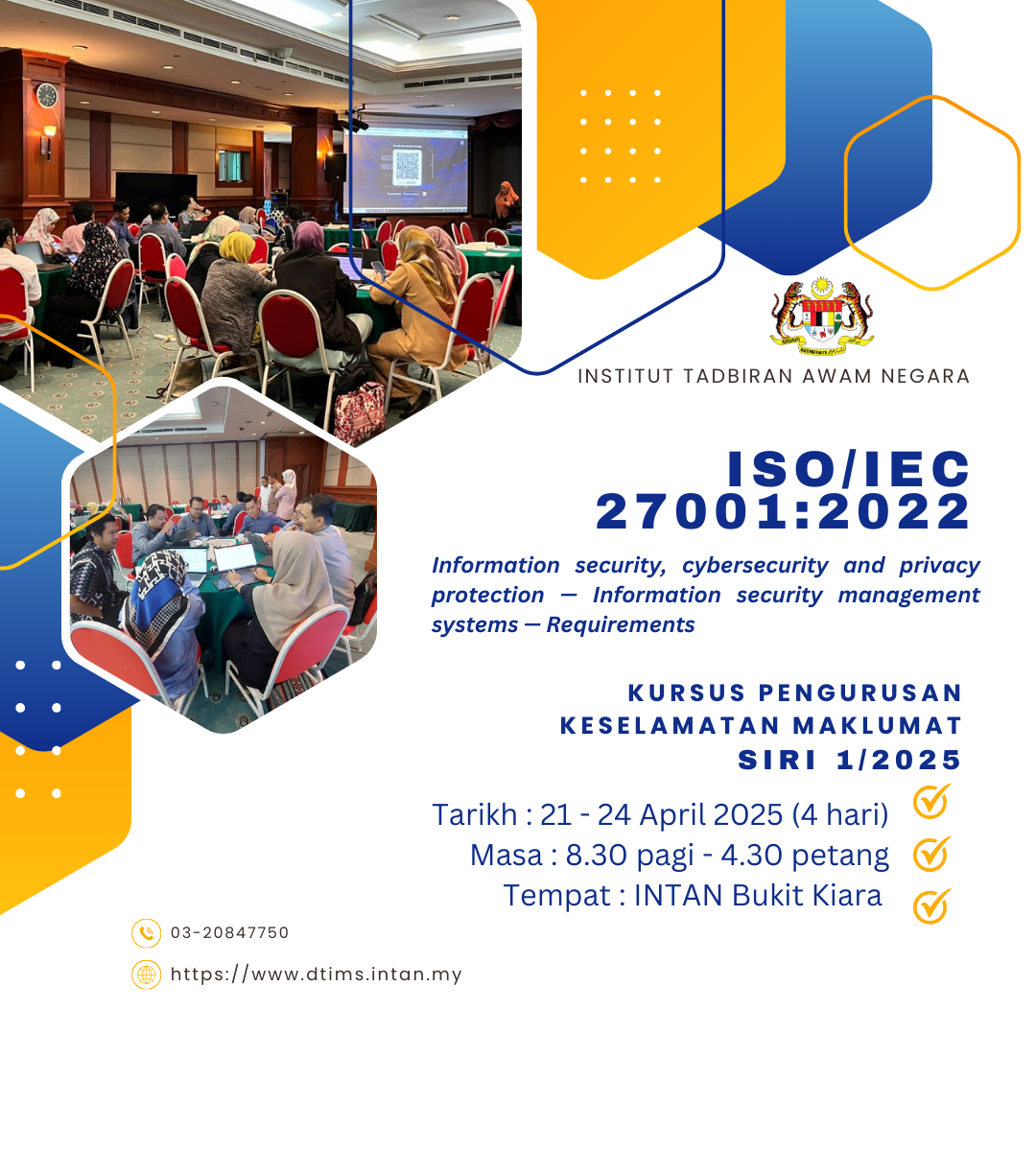 INSTITUT TADBIRAN AWAM NEGARA

ISO/IEC 27001:2022

Information security, cybersecurity and privacy protection — Information security management systems — Requirements

KURSUS PENGURUSAN KESELAMATAN MAKLUMAT SIRI 1/2025

Tarikh : 21 - 24 April 2025 (4 hari)
Masa : 8.30 pagi - 4.30 petang
Tempat : INTAN Bukit Kiara

03-20847750

https://www.dtims.intan.my